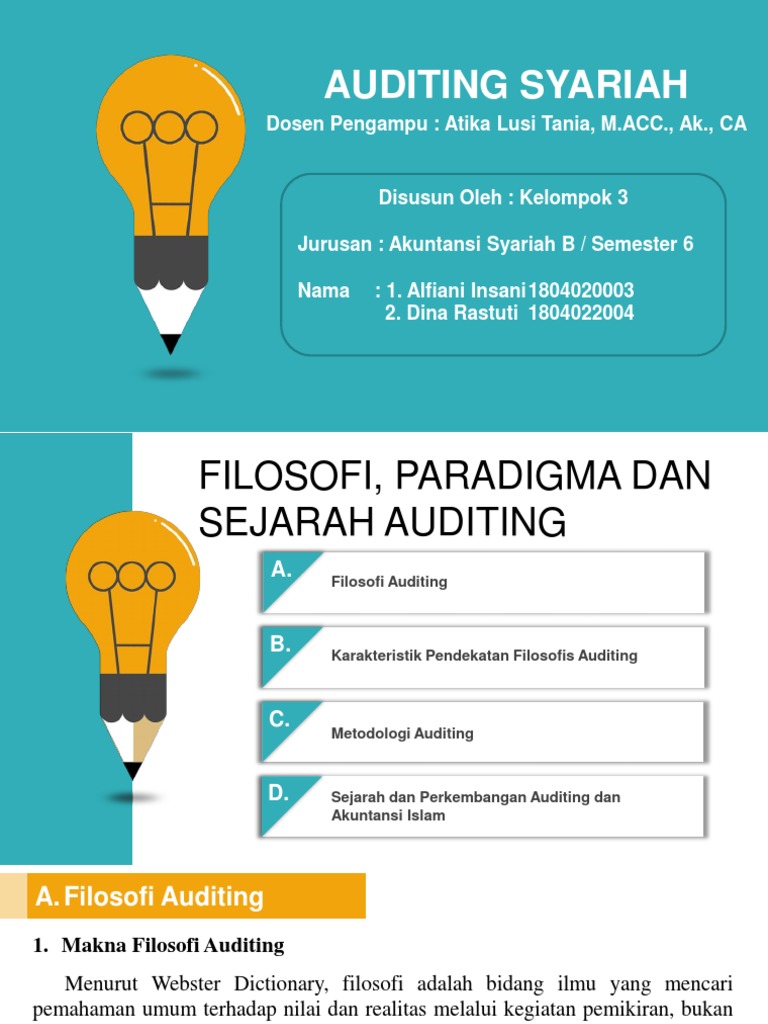 AUDITING SYARIAH

Dosen Pengampu : Atika Lusi Tania, M.ACC., Ak., CA

Disusun Oleh : Kelompok 3

Jurusan : Akuntansi Syariah B / Semester 6

Nama : 1. Alfiani Insani 1804020003
2. Dina Rastuti 1804022004

FILOSOFI, PARADIGMA DAN SEJARAH AUDITING

A. Filosofi Auditing

B. Karakteristik Pendekatan Filosofis Auditing

C. Metodologi Auditing

D. Sejarah dan Perkembangan Auditing dan Akuntansi Islam

A. Filosofi Auditing

1. Makna Filosofi Auditing

Menurut Webster Dictionary, filosofi adalah bidang ilmu yang mencari pemahaman umum terhadap nilai dan realitas melalui kegiatan pemikiran, bukan